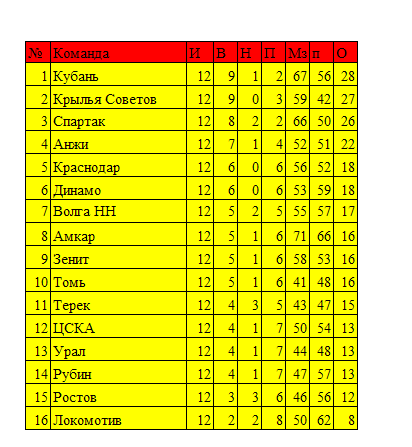 | № | Команда | И | В | Н | П | Мз | п | О |
|---|---|---|---|---|---|---|---|---|
| 1 | Кубань | 12 | 9 | 1 | 2 | 67 | 56 | 28 |
| 2 | Крылья Советов | 12 | 9 | 0 | 3 | 59 | 42 | 27 |
| 3 | Спартак | 12 | 8 | 2 | 2 | 66 | 50 | 26 |
| 4 | Анжи | 12 | 7 | 1 | 4 | 52 | 51 | 22 |
| 5 | Краснодар | 12 | 6 | 0 | 6 | 56 | 52 | 18 |
| 6 | Динамо | 12 | 6 | 0 | 6 | 53 | 59 | 18 |
| 7 | Волга НН | 12 | 5 | 2 | 5 | 55 | 57 | 17 |
| 8 | Амкар | 12 | 5 | 1 | 6 | 71 | 66 | 16 |
| 9 | Зенит | 12 | 5 | 1 | 6 | 58 | 53 | 16 |
| 10 | Томь | 12 | 5 | 1 | 6 | 41 | 48 | 16 |
| 11 | Терек | 12 | 4 | 3 | 5 | 43 | 47 | 15 |
| 12 | ЦСКА | 12 | 4 | 1 | 7 | 50 | 54 | 13 |
| 13 | Урал | 12 | 4 | 1 | 7 | 44 | 48 | 13 |
| 14 | Рубин | 12 | 4 | 1 | 7 | 47 | 57 | 13 |
| 15 | Ростов | 12 | 3 | 3 | 6 | 46 | 56 | 12 |
| 16 | Локомотив | 12 | 2 | 2 | 8 | 50 | 62 | 8 |